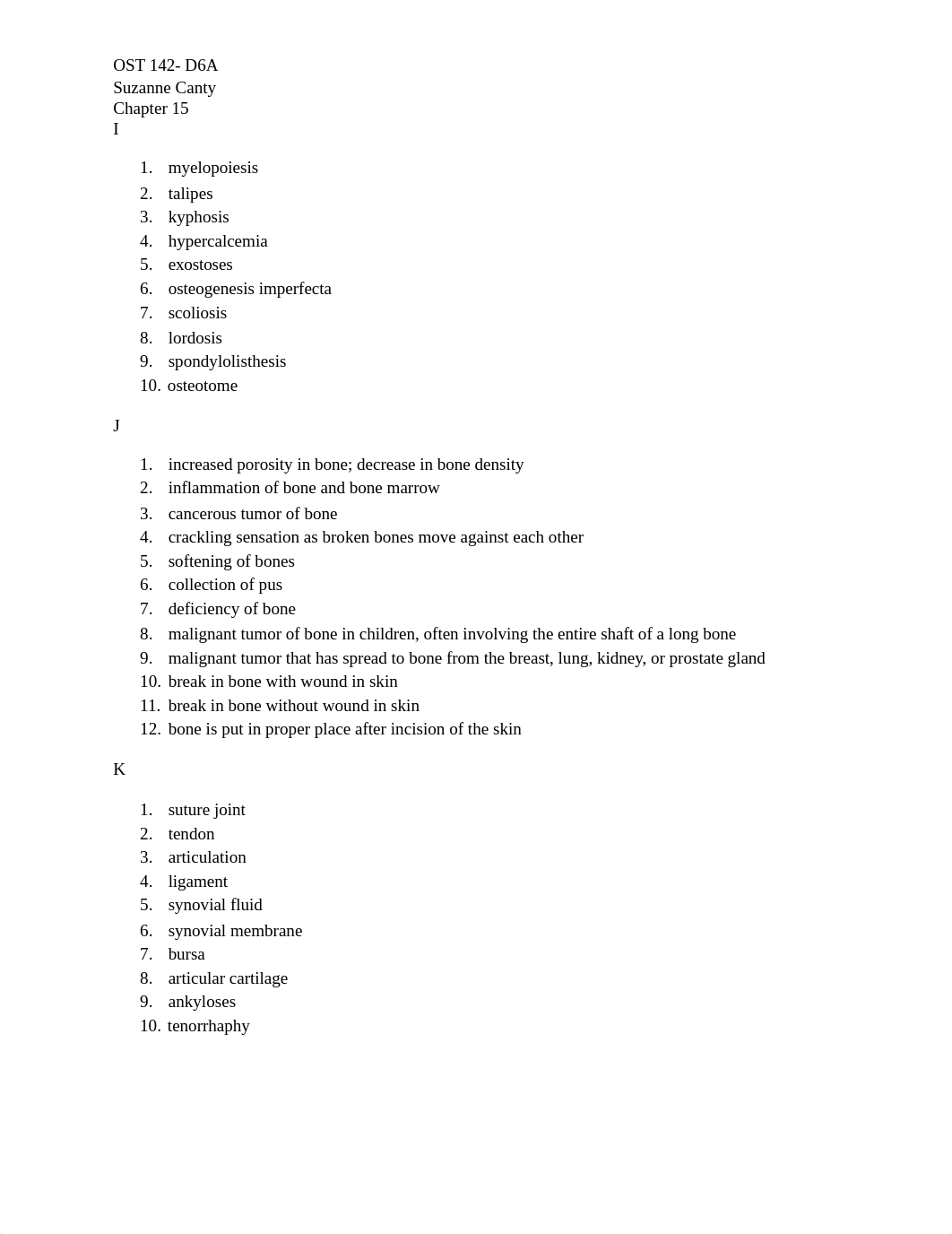 OST 142- D6A
Suzanne Canty
Chapter 15
I

1. myelopoiesis
2. talipes
3. kyphosis
4. hypercalcemia
5. exostoses
6. osteogenesis imperfecta
7. scoliosis
8. lordosis
9. spondylolisthesis
10. osteotome

J

1. increased porosity in bone; decrease in bone density
2. inflammation of bone and bone marrow
3. cancerous tumor of bone
4. crackling sensation as broken bones move against each other
5. softening of bones
6. collection of pus
7. deficiency of bone
8. malignant tumor of bone in children, often involving the entire shaft of a long bone
9. malignant tumor that has spread to bone from the breast, lung, kidney, or prostate gland
10. break in bone with wound in skin
11. break in bone without wound in skin
12. bone is put in proper place after incision of the skin

K

1. suture joint
2. tendon
3. articulation
4. ligament
5. synovial fluid
6. synovial membrane
7. bursa
8. articular cartilage
9. ankyloses
10. tenorrhaphy